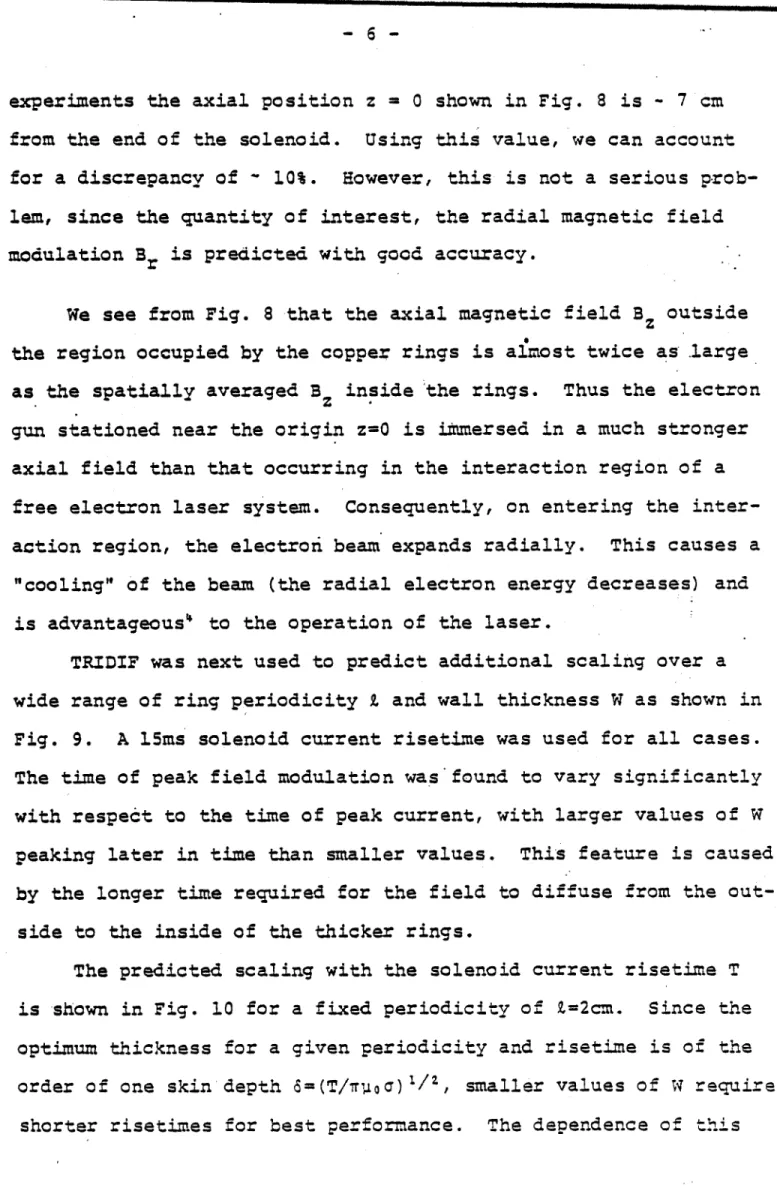 - 6 -

experiments the axial position z = 0 shown in Fig. 8 is ~ 7 cm from the end of the solenoid. Using this value, we can account for a discrepancy of ~ 10%. However, this is not a serious problem, since the quantity of interest, the radial magnetic field modulation $B_r$ is predicted with good accuracy.

We see from Fig. 8 that the axial magnetic field $B_z$ outside the region occupied by the copper rings is almost twice as large as the spatially averaged $B_z$ inside the rings. Thus the electron gun stationed near the origin z=0 is immersed in a much stronger axial field than that occurring in the interaction region of a free electron laser system. Consequently, on entering the interaction region, the electron beam expands radially. This causes a "cooling" of the beam (the radial electron energy decreases) and is advantageous$^{4}$ to the operation of the laser.

TRIDIF was next used to predict additional scaling over a wide range of ring periodicity ℓ and wall thickness W as shown in Fig. 9. A 15ms solenoid current risetime was used for all cases. The time of peak field modulation was found to vary significantly with respect to the time of peak current, with larger values of W peaking later in time than smaller values. This feature is caused by the longer time required for the field to diffuse from the outside to the inside of the thicker rings.

The predicted scaling with the solenoid current risetime T is shown in Fig. 10 for a fixed periodicity of ℓ=2cm. Since the optimum thickness for a given periodicity and risetime is of the order of one skin depth $\delta=(T/\pi\mu_0\sigma)^{1/2}$, smaller values of W require shorter risetimes for best performance. The dependence of this